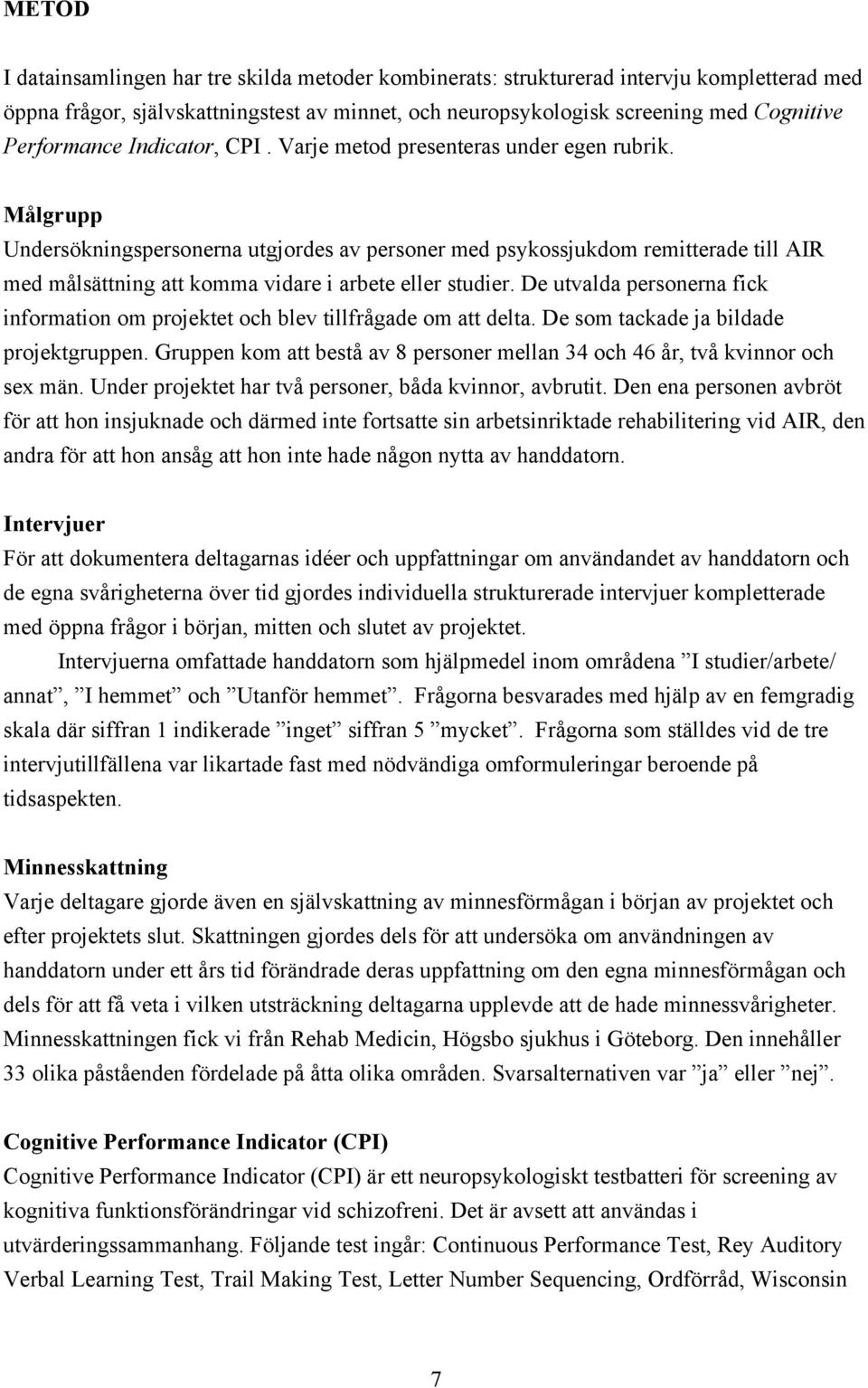 METOD

I datainsamlingen har tre skilda metoder kombinerats: strukturerad intervju kompletterad med öppna frågor, självskattningstest av minnet, och neuropsykologisk screening med Cognitive Performance Indicator, CPI . Varje metod presenteras under egen rubrik.

Målgrupp
Undersökningspersonerna utgjordes av personer med psykossjukdom remitterade till AIR med målsättning att komma vidare i arbete eller studier. De utvalda personerna fick information om projektet och blev tillfrågade om att delta. De som tackade ja bildade projektgruppen. Gruppen kom att bestå av 8 personer mellan 34 och 46 år, två kvinnor och sex män. Under projektet har två personer, båda kvinnor, avbrutit. Den ena personen avbröt för att hon insjuknade och därmed inte fortsatte sin arbetsinriktade rehabilitering vid AIR, den andra för att hon ansåg att hon inte hade någon nytta av handdatorn.

Intervjuer
För att dokumentera deltagarnas idéer och uppfattningar om användandet av handdatorn och de egna svårigheterna över tid gjordes individuella strukturerade intervjuer kompletterade med öppna frågor i början, mitten och slutet av projektet.

Intervjuerna omfattade handdatorn som hjälpmedel inom områdena ”I studier/arbete/ annat”, ”I hemmet” och ”Utanför hemmet”. Frågorna besvarades med hjälp av en femgradig skala där siffran 1 indikerade ”inget” siffran 5 ”mycket”. Frågorna som ställdes vid de tre intervjutillfällena var likartade fast med nödvändiga omformuleringar beroende på tidsaspekten.

Minnesskattning
Varje deltagare gjorde även en självskattning av minnesförmågan i början av projektet och efter projektets slut. Skattningen gjordes dels för att undersöka om användningen av handdatorn under ett års tid förändrade deras uppfattning om den egna minnesförmågan och dels för att få veta i vilken utsträckning deltagarna upplevde att de hade minnessvårigheter. Minnesskattningen fick vi från Rehab Medicin, Högsbo sjukhus i Göteborg. Den innehåller 33 olika påståenden fördelade på åtta olika områden. Svarsalternativen var ”ja” eller ”nej”.

Cognitive Performance Indicator (CPI)
Cognitive Performance Indicator (CPI) är ett neuropsykologiskt testbatteri för screening av kognitiva funktionsförändringar vid schizofreni. Det är avsett att användas i utvärderingssammanhang. Följande test ingår: Continuous Performance Test, Rey Auditory Verbal Learning Test, Trail Making Test, Letter Number Sequencing, Ordförråd, Wisconsin

7